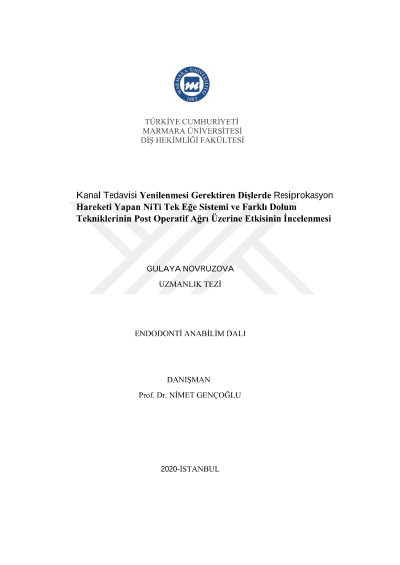 MARMARA ÜNİVERSİTESİ
1883

TÜRKİYE CUMHURİYETİ
MARMARA ÜNİVERSİTESİ
DİŞ HEKİMLİĞİ FAKÜLTESİ

Kanal Tedavisi Yenilenmesi Gerektiren Dişlerde Resiprokasyon Hareketi Yapan NiTi Tek Eğe Sistemi ve Farklı Dolum Tekniklerinin Post Operatif Ağrı Üzerine Etkisinin İncelenmesi

GULAYA NOVRUZOVA
UZMANLIK TEZİ

ENDODONTİ ANABİLİM DALI

DANIŞMAN
Prof. Dr. NİMET GENÇOĞLU

2020-İSTANBUL